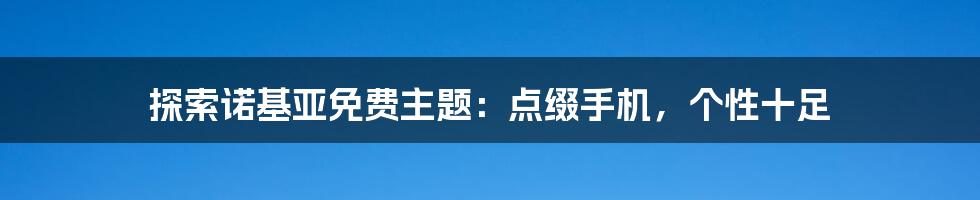 探索诺基亚免费主题：点缀手机，个性十足